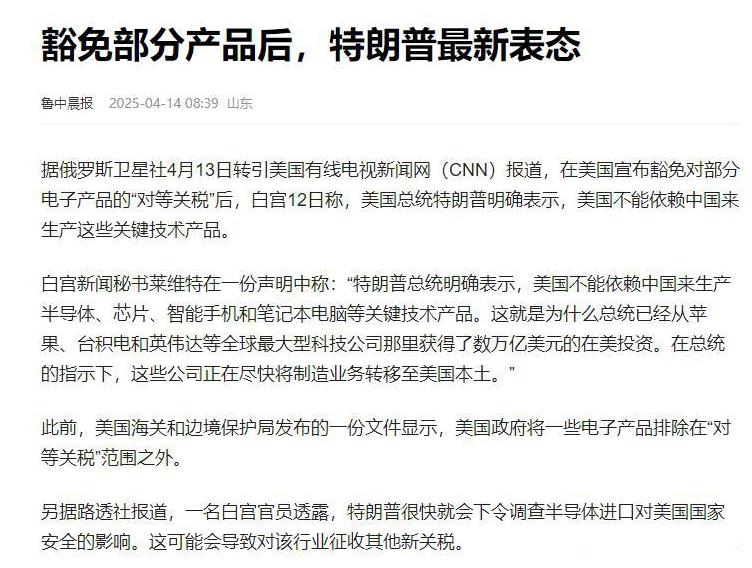 豁免部分产品后，特朗普最新表态

鲁中晨报 2025-04-14 08:39 山东

据俄罗斯卫星社4月13日转引美国有线电视新闻网（CNN）报道，在美国宣布豁免对部分电子产品的“对等关税”后，白宫12日称，美国总统特朗普明确表示，美国不能依赖中国来生产这些关键技术产品。

白宫新闻秘书莱维特在一份声明中称：“特朗普总统明确表示，美国不能依赖中国来生产半导体、芯片、智能手机和笔记本电脑等关键技术产品。这就是为什么总统已经从苹果、台积电和英伟达等全球最大型科技公司那里获得了数万亿美元的在美投资。在总统的指示下，这些公司正在尽快将制造业务转移至美国本土。”

此前，美国海关和边境保护局发布的一份文件显示，美国政府将一些电子产品排除在“对等关税”范围之外。

另据路透社报道，一名白宫官员透露，特朗普很快就会下令调查半导体进口对美国国家安全的影响。这可能会导致对该行业征收其他新关税。